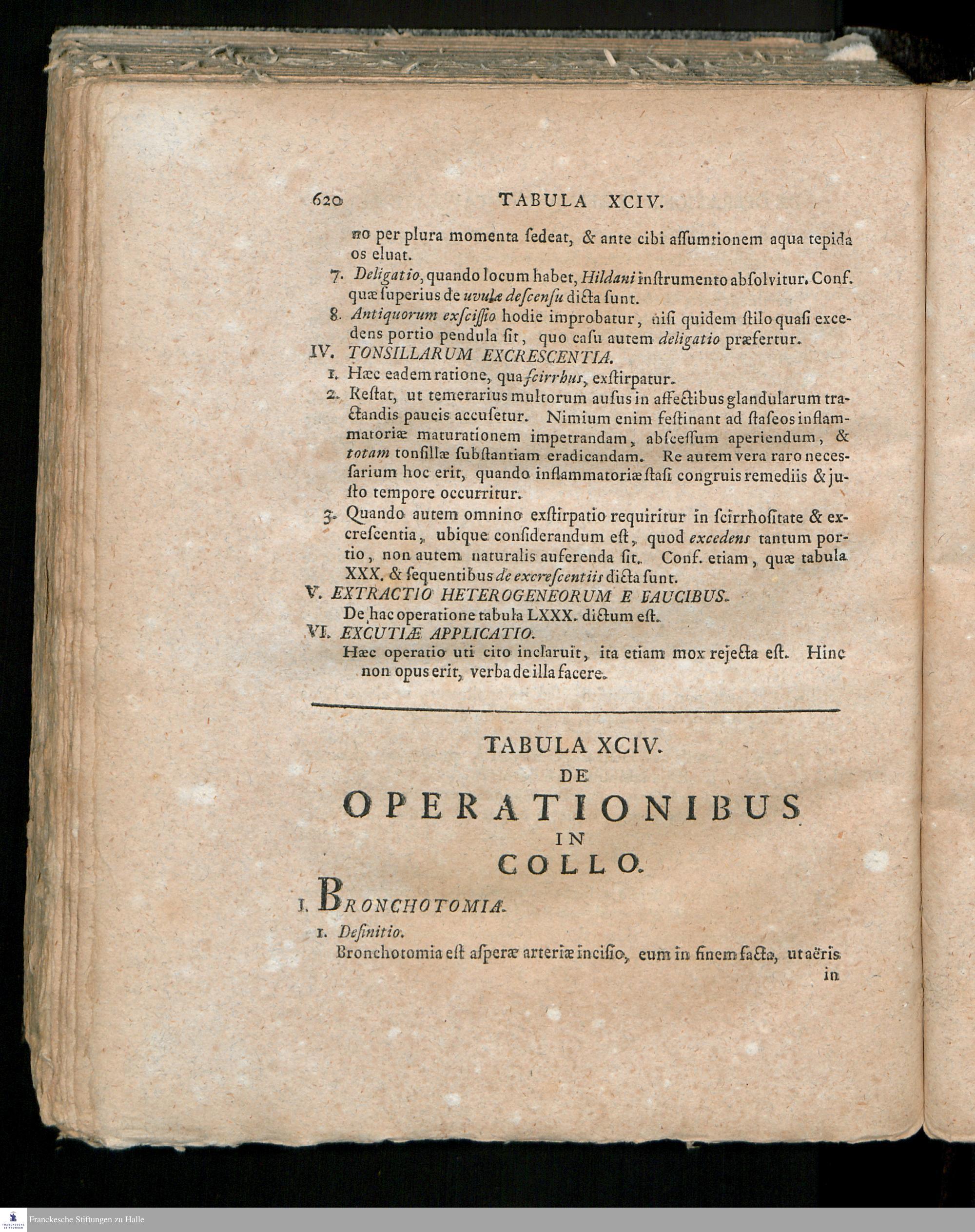 620 TABULA XCIV.

no per plura momenta ſedeat, & ante cibi aſſumtionem aqua tepida os eluat.

7. Deligatio, quando locum habet, Hildani inſtrumento abſolvitur. Conf. quæ ſuperius de uvulæ deſcenſu dicta ſunt.

8. Antiquorum exſciſſio hodie improbatur, niſi quidem ſtilo quaſi excedens portio pendula ſit, quo caſu autem deligatio præfertur.

IV. TONSILLARUM EXCRESCENTIA.

1. Hæc eadem ratione, qua ſcirrhus, exſtirpatur.

2. Reſtat, ut temerarius multorum auſus in affectibus glandularum tractandis paucis accuſetur. Nimium enim feſtinant ad ſtaſeos inflammatoriæ maturationem impetrandam, abſceſſum aperiendum, & totam tonſillæ ſubſtantiam eradicandam. Re autem vera raro neceſſarium hoc erit, quando inflammatoriæ ſtaſi congruis remediis & juſto tempore occurritur.

3. Quando autem omnino exſtirpatio requiritur in ſcirrhoſitate & excreſcentia, ubique conſiderandum eſt, quod excedens tantum portio, non autem naturalis auferenda ſit. Conf. etiam, quæ tabula XXX. & ſequentibus de excreſcentiis dicta ſunt.

V. EXTRACTIO HETEROGENEORUM E FAUCIBUS.

De hac operatione tabula LXXX. dictum eſt.

VI. EXCUTIÆ APPLICATIO.

Hæc operatio uti cito inclaruit, ita etiam mox rejecta eſt. Hinc non opus erit, verba de illa facere.

TABULA XCIV.
DE
OPERATIONIBUS
IN
COLLO.

I. BRONCHOTOMIA.

1. Definitio.

Bronchotomia eſt aſperæ arteriæ inciſio, eum in finem facta, ut aëris in

Franckesche Stiftungen zu Halle